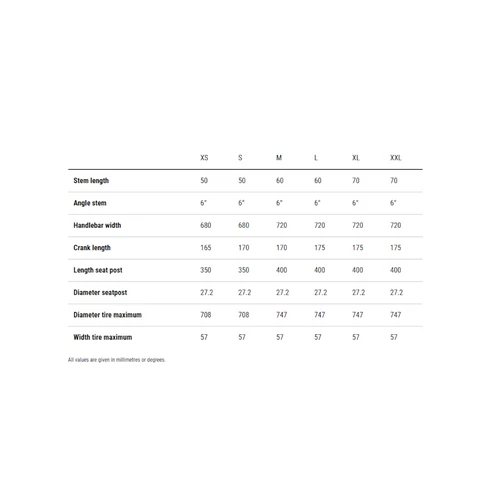 | | XS | S | M | L | XL | XXL |
|---|---|---|---|---|---|---|
| Stem length | 50 | 50 | 60 | 60 | 70 | 70 |
| Angle stem | 6° | 6° | 6° | 6° | 6° | 6° |
| Handlebar width | 680 | 680 | 720 | 720 | 720 | 720 |
| Crank length | 165 | 170 | 170 | 175 | 175 | 175 |
| Length seat post | 350 | 350 | 400 | 400 | 400 | 400 |
| Diameter seatpost | 27.2 | 27.2 | 27.2 | 27.2 | 27.2 | 27.2 |
| Diameter tire maximum | 708 | 708 | 747 | 747 | 747 | 747 |
| Width tire maximum | 57 | 57 | 57 | 57 | 57 | 57 |

All values are given in millimetres or degrees.